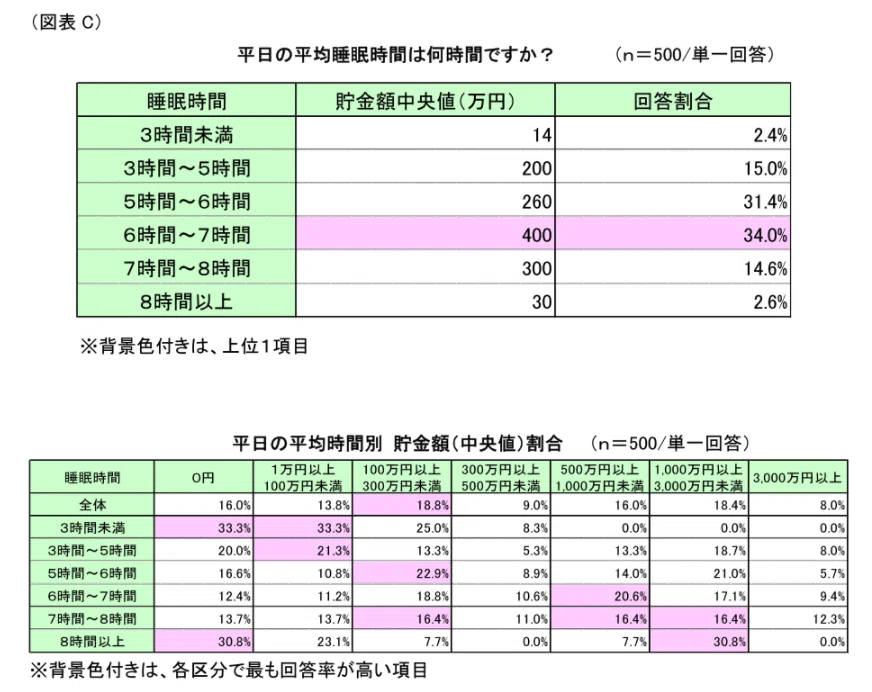 （図表 C）

平日の平均睡眠時間は何時間ですか？　（n＝500/単一回答）

| 睡眠時間 | 貯金額中央値（万円） | 回答割合 |
|---|---|---|
| 3時間未満 | 14 | 2.4% |
| 3時間～5時間 | 200 | 15.0% |
| 5時間～6時間 | 260 | 31.4% |
| 6時間～7時間 | 400 | 34.0% |
| 7時間～8時間 | 300 | 14.6% |
| 8時間以上 | 30 | 2.6% |

※背景色付きは、上位1項目

平日の平均時間別 貯金額（中央値）割合　（n＝500/単一回答）

| 睡眠時間 | 0円 | 1万円以上 100万円未満 | 100万円以上 300万円未満 | 300万円以上 500万円未満 | 500万円以上 1,000万円未満 | 1,000万円以上 3,000万円未満 | 3,000万円以上 |
|---|---|---|---|---|---|---|---|
| 全体 | 16.0% | 13.8% | 18.8% | 9.0% | 16.0% | 18.4% | 8.0% |
| 3時間未満 | 33.3% | 33.3% | 25.0% | 8.3% | 0.0% | 0.0% | 0.0% |
| 3時間～5時間 | 20.0% | 21.3% | 13.3% | 5.3% | 13.3% | 18.7% | 8.0% |
| 5時間～6時間 | 16.6% | 10.8% | 22.9% | 8.9% | 14.0% | 21.0% | 5.7% |
| 6時間～7時間 | 12.4% | 11.2% | 18.8% | 10.6% | 20.6% | 17.1% | 9.4% |
| 7時間～8時間 | 13.7% | 13.7% | 16.4% | 11.0% | 16.4% | 16.4% | 12.3% |
| 8時間以上 | 30.8% | 23.1% | 7.7% | 0.0% | 7.7% | 30.8% | 0.0% |

※背景色付きは、各区分で最も回答率が高い項目